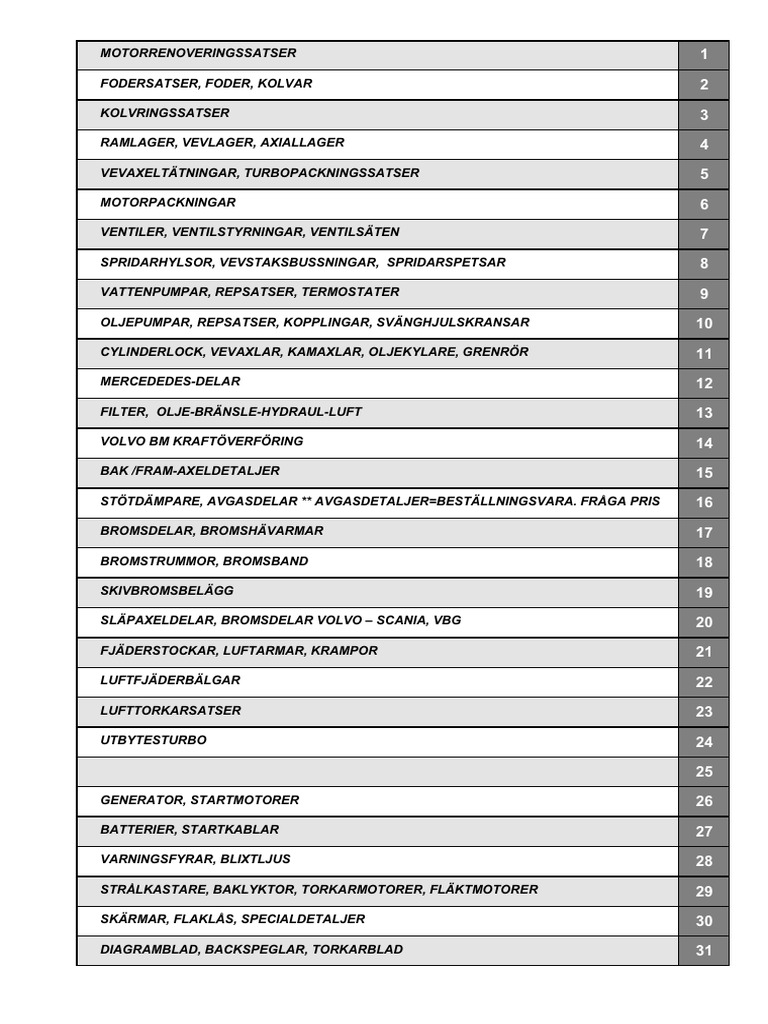 | | |
|---|---|
| MOTORRENOVERINGSSATSER | 1 |
| FODERSATSER, FODER, KOLVAR | 2 |
| KOLVRINGSSATSER | 3 |
| RAMLAGER, VEVLAGER, AXIALLAGER | 4 |
| VEVAXELTÄTNINGAR, TURBOPACKNINGSSATSER | 5 |
| MOTORPACKNINGAR | 6 |
| VENTILER, VENTILSTYRNINGAR, VENTILSÄTEN | 7 |
| SPRIDARHYLSOR, VEVSTAKSBUSSNINGAR, SPRIDARSPETSAR | 8 |
| VATTENPUMPAR, REPSATSER, TERMOSTATER | 9 |
| OLJEPUMPAR, REPSATSER, KOPPLINGAR, SVÄNGHJULSKRANSAR | 10 |
| CYLINDERLOCK, VEVAXLAR, KAMAXLAR, OLJEKYLARE, GRENRÖR | 11 |
| MERCEDEDES-DELAR | 12 |
| FILTER, OLJE-BRÄNSLE-HYDRAUL-LUFT | 13 |
| VOLVO BM KRAFTÖVERFÖRING | 14 |
| BAK /FRAM-AXELDETALJER | 15 |
| STÖTDÄMPARE, AVGASDELAR ** AVGASDETALJER=BESTÄLLNINGSVARA. FRÅGA PRIS | 16 |
| BROMSDELAR, BROMSHÄVARMAR | 17 |
| BROMSTRUMMOR, BROMSBAND | 18 |
| SKIVBROMSBELÄGG | 19 |
| SLÄPAXELDELAR, BROMSDELAR VOLVO – SCANIA, VBG | 20 |
| FJÄDERSTOCKAR, LUFTARMAR, KRAMPOR | 21 |
| LUFTFJÄDERBÄLGAR | 22 |
| LUFTTORKARSATSER | 23 |
| UTBYTESTURBO | 24 |
| | 25 |
| GENERATOR, STARTMOTORER | 26 |
| BATTERIER, STARTKABLAR | 27 |
| VARNINGSFYRAR, BLIXTLJUS | 28 |
| STRÅLKASTARE, BAKLYKTOR, TORKARMOTORER, FLÄKTMOTORER | 29 |
| SKÄRMAR, FLAKLÅS, SPECIALDETALJER | 30 |
| DIAGRAMBLAD, BACKSPEGLAR, TORKARBLAD | 31 |